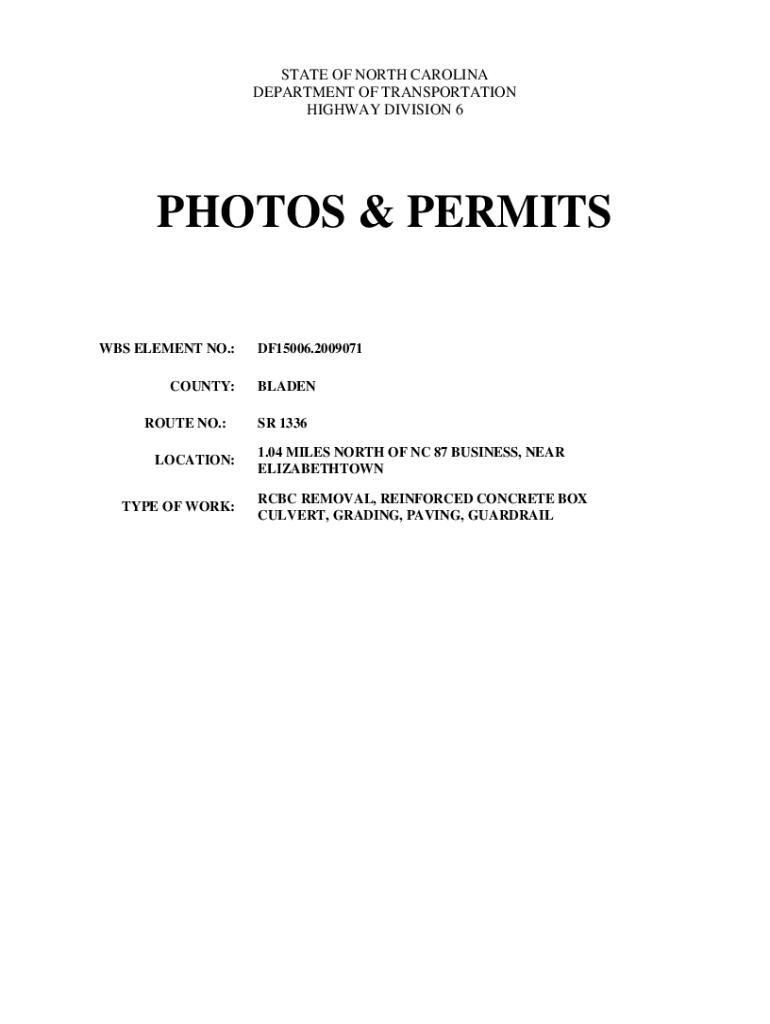 STATE OF NORTH CAROLINA
DEPARTMENT OF TRANSPORTATION
HIGHWAY DIVISION 6

PHOTOS & PERMITS

WBS ELEMENT NO.: DF15006.2009071

COUNTY: BLADEN

ROUTE NO.: SR 1336

LOCATION: 1.04 MILES NORTH OF NC 87 BUSINESS, NEAR ELIZABETHTOWN

TYPE OF WORK: RCBC REMOVAL, REINFORCED CONCRETE BOX CULVERT, GRADING, PAVING, GUARDRAIL